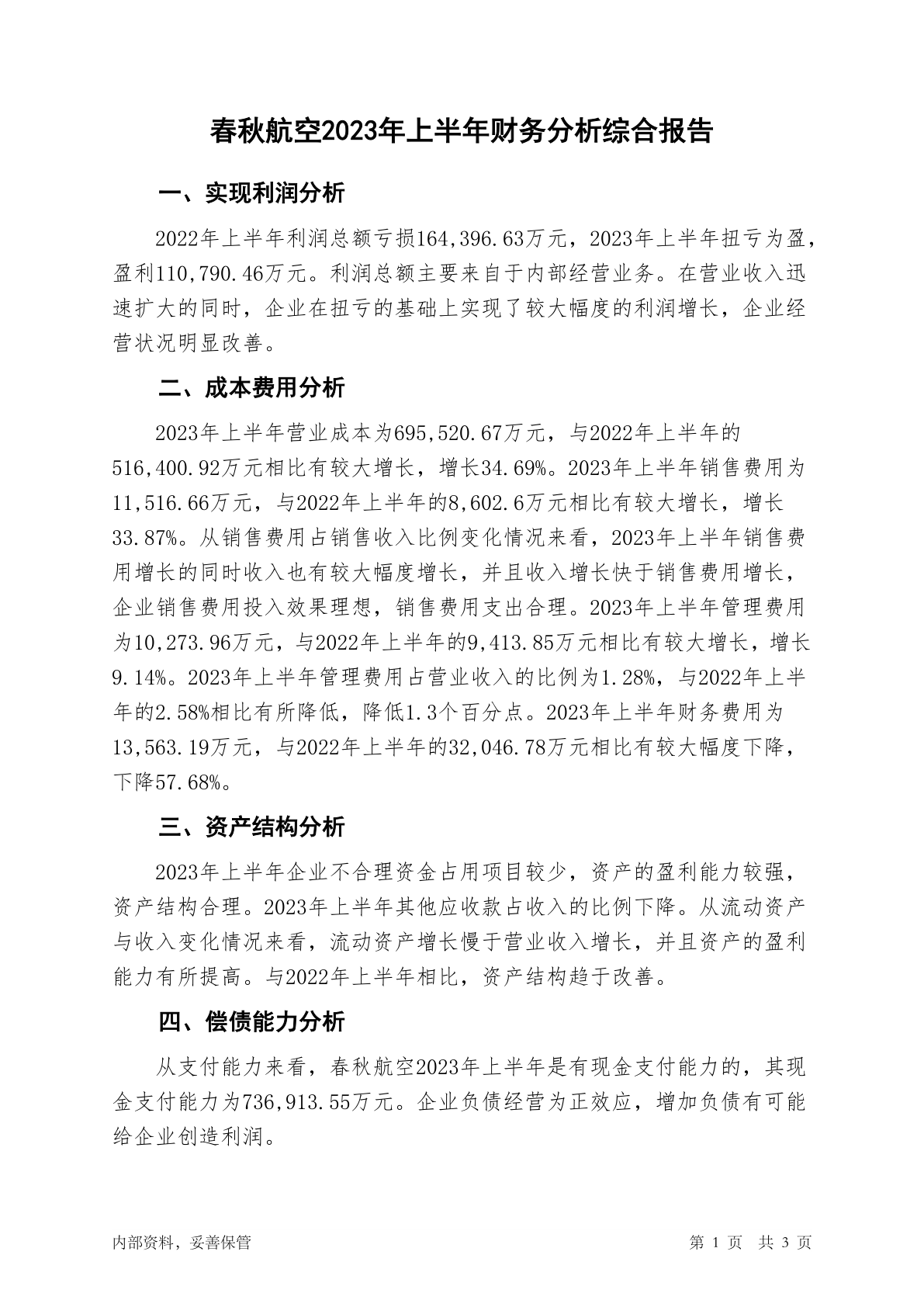 春秋航空2023年上半年财务分析综合报告

一、实现利润分析

2022年上半年利润总额亏损164,396.63万元，2023年上半年扭亏为盈，盈利110,790.46万元。利润总额主要来自于内部经营业务。在营业收入迅速扩大的同时，企业在扭亏的基础上实现了较大幅度的利润增长，企业经营状况明显改善。

二、成本费用分析

2023年上半年营业成本为695,520.67万元，与2022年上半年的516,400.92万元相比有较大增长，增长34.69%。2023年上半年销售费用为11,516.66万元，与2022年上半年的8,602.6万元相比有较大增长，增长33.87%。从销售费用占销售收入比例变化情况来看，2023年上半年销售费用增长的同时收入也有较大幅度增长，并且收入增长快于销售费用增长，企业销售费用投入效果理想，销售费用支出合理。2023年上半年管理费用为10,273.96万元，与2022年上半年的9,413.85万元相比有较大增长，增长9.14%。2023年上半年管理费用占营业收入的比例为1.28%，与2022年上半年的2.58%相比有所降低，降低1.3个百分点。2023年上半年财务费用为13,563.19万元，与2022年上半年的32,046.78万元相比有较大幅度下降，下降57.68%。

三、资产结构分析

2023年上半年企业不合理资金占用项目较少，资产的盈利能力较强，资产结构合理。2023年上半年其他应收款占收入的比例下降。从流动资产与收入变化情况来看，流动资产增长慢于营业收入增长，并且资产的盈利能力有所提高。与2022年上半年相比，资产结构趋于改善。

四、偿债能力分析

从支付能力来看，春秋航空2023年上半年是有现金支付能力的，其现金支付能力为736,913.55万元。企业负债经营为正效应，增加负债有可能给企业创造利润。

内部资料，妥善保管

第 1 页 共 3 页